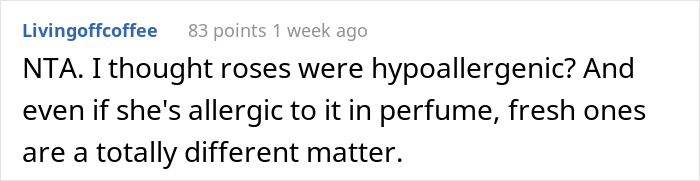 Livingoffcoffee 83 points 1 week ago

NTA. I thought roses were hypoallergenic? And even if she's allergic to it in perfume, fresh ones are a totally different matter.